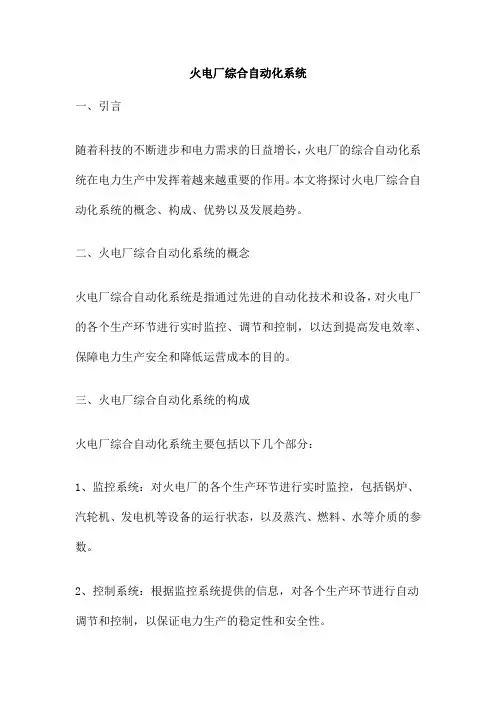 火电厂综合自动化系统

一、引言

随着科技的不断进步和电力需求的日益增长，火电厂的综合自动化系统在电力生产中发挥着越来越重要的作用。本文将探讨火电厂综合自动化系统的概念、构成、优势以及发展趋势。

二、火电厂综合自动化系统的概念

火电厂综合自动化系统是指通过先进的自动化技术和设备，对火电厂的各个生产环节进行实时监控、调节和控制，以达到提高发电效率、保障电力生产安全和降低运营成本的目的。

三、火电厂综合自动化系统的构成

火电厂综合自动化系统主要包括以下几个部分：

1、监控系统：对火电厂的各个生产环节进行实时监控，包括锅炉、汽轮机、发电机等设备的运行状态，以及蒸汽、燃料、水等介质的参数。

2、控制系统：根据监控系统提供的信息，对各个生产环节进行自动调节和控制，以保证电力生产的稳定性和安全性。